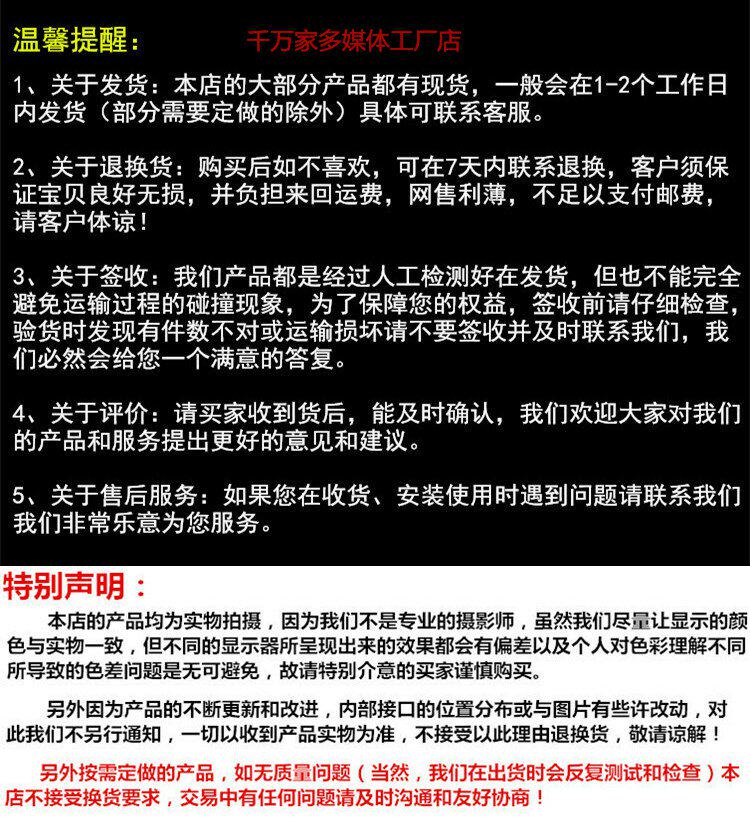 温馨提醒：　千万家多媒体工厂店

1、关于发货：本店的大部分产品都有现货，一般会在1-2个工作日内发货（部分需要定做的除外）具体可联系客服。

2、关于退换货：购买后如不喜欢，可在7天内联系退换，客户须保证宝贝良好无损，并负担来回运费，网售利薄，不足以支付邮费，请客户体谅！

3、关于签收：我们产品都是经过人工检测好在发货，但也不能完全避免运输过程的碰撞现象，为了保障您的权益，签收前请仔细检查，验货时发现有件数不对或运输损坏请不要签收并及时联系我们，我们必然会给您一个满意的答复。

4、关于评价：请买家收到货后，能及时确认，我们欢迎大家对我们的产品和服务提出更好的意见和建议。

5、关于售后服务：如果您在收货、安装使用时遇到问题请联系我们我们非常乐意为您服务。

特别声明：

本店的产品均为实物拍摄，因为我们不是专业的摄影师，虽然我们尽量让显示的颜色与实物一致，但不同的显示器所呈现出来的效果都会有偏差以及个人对色彩理解不同所导致的色差问题是无可避免，故请特别介意的买家谨慎购买。

另外因为产品的不断更新和改进，内部接口的位置分布或与图片有些许改动，对此我们不另行通知，一切以收到产品实物为准，不接受以此理由退换货，敬请谅解！

另外按需定做的产品，如无质量问题（当然，我们在出货时会反复测试和检查）本店不接受换货要求，交易中有任何问题请及时沟通和友好协商！